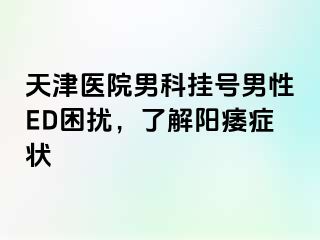 天津医院男科挂号男性ED困扰，了解阳痿症状